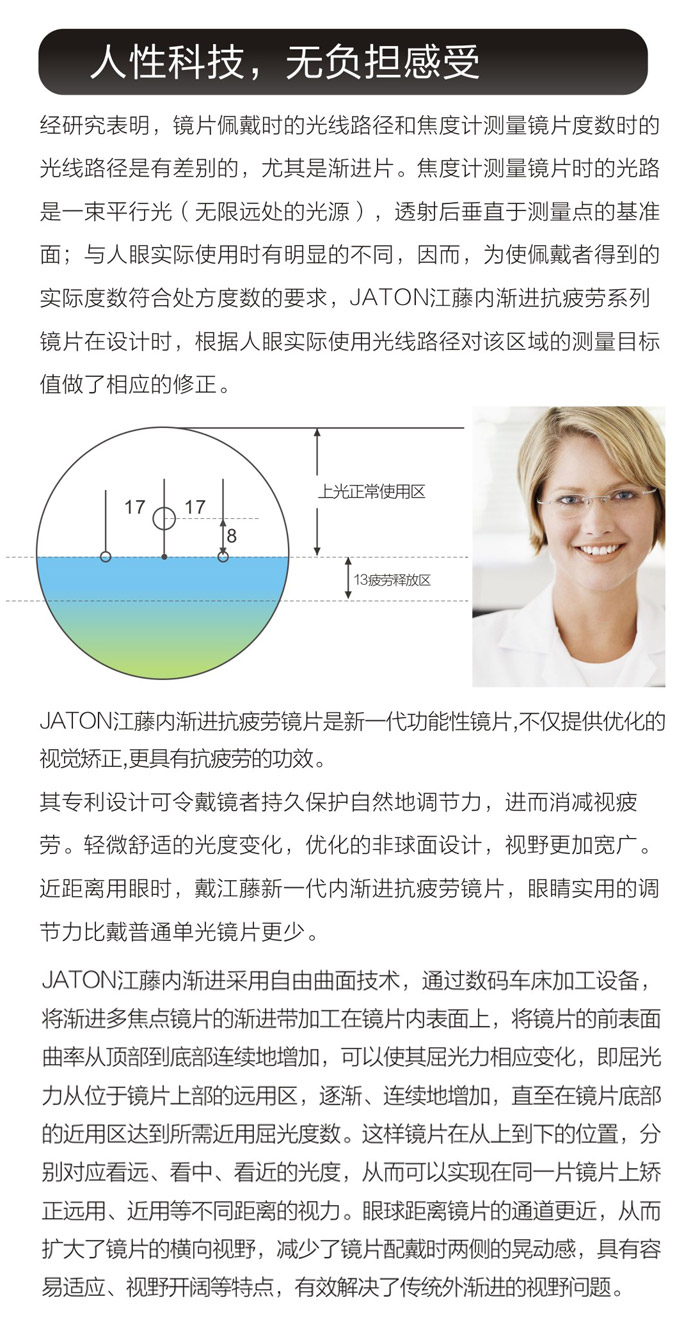 人性科技，无负担感受

经研究表明，镜片佩戴时的光线路径和焦度计测量镜片度数时的光线路径是有差别的，尤其是渐进片。焦度计测量镜片时的光路是一束平行光（无限远处的光源），透射后垂直于测量点的基准面；与人眼实际使用时有明显的不同，因而，为使佩戴者得到的实际度数符合处方度数的要求，JATON江藤内渐进抗疲劳系列镜片在设计时，根据人眼实际使用光线路径对该区域的测量目标值做了相应的修正。

17
17
8
上光正常使用区
13疲劳释放区

JATON江藤内渐进抗疲劳镜片是新一代功能性镜片,不仅提供优化的视觉矫正,更具有抗疲劳的功效。

其专利设计可令戴镜者持久保护自然地调节力，进而消减视疲劳。轻微舒适的光度变化，优化的非球面设计，视野更加宽广。

近距离用眼时，戴江藤新一代内渐进抗疲劳镜片，眼睛实用的调节力比戴普通单光镜片更少。

JATON江藤内渐进采用自由曲面技术，通过数码车床加工设备，将渐进多焦点镜片的渐进带加工在镜片内表面上，将镜片的前表面曲率从顶部到底部连续地增加，可以使其屈光力相应变化，即屈光力从位于镜片上部的远用区，逐渐、连续地增加，直至在镜片底部的近用区达到所需近用屈光度数。这样镜片在从上到下的位置，分别对应看远、看中、看近的光度，从而可以实现在同一片镜片上矫正远用、近用等不同距离的视力。眼球距离镜片的通道更近，从而扩大了镜片的横向视野，减少了镜片配戴时两侧的晃动感，具有容易适应、视野开阔等特点，有效解决了传统外渐进的视野问题。